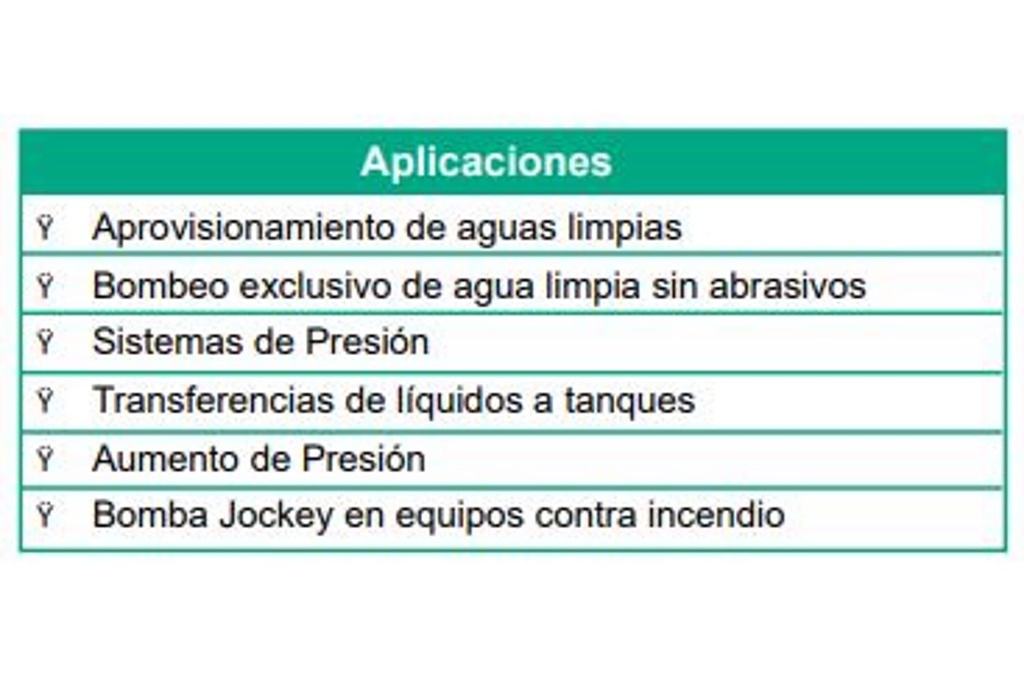 | Aplicaciones |
|---|
| Ÿ Aprovisionamiento de aguas limpias |
| Ÿ Bombeo exclusivo de agua limpia sin abrasivos |
| Ÿ Sistemas de Presión |
| Ÿ Transferencias de líquidos a tanques |
| Ÿ Aumento de Presión |
| Ÿ Bomba Jockey en equipos contra incendio |